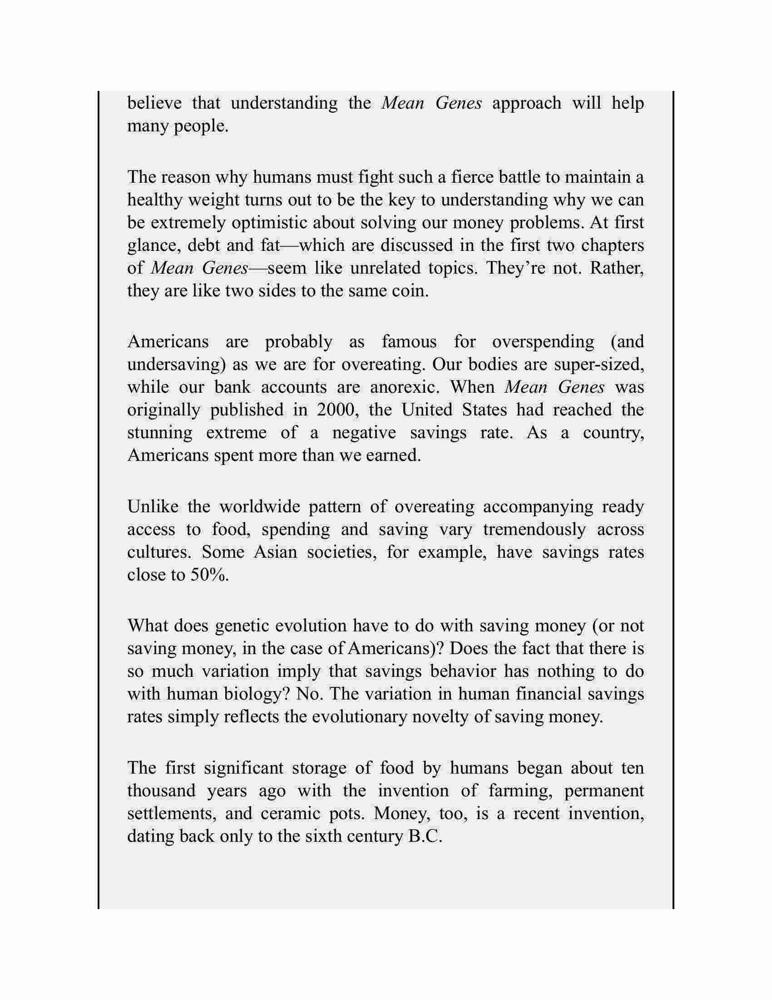 believe that understanding the Mean Genes approach will help many people.

The reason why humans must fight such a fierce battle to maintain a healthy weight turns out to be the key to understanding why we can be extremely optimistic about solving our money problems. At first glance, debt and fat—which are discussed in the first two chapters of Mean Genes—seem like unrelated topics. They're not. Rather, they are like two sides to the same coin.

Americans are probably as famous for overspending (and undersaving) as we are for overeating. Our bodies are super-sized, while our bank accounts are anorexic. When Mean Genes was originally published in 2000, the United States had reached the stunning extreme of a negative savings rate. As a country, Americans spent more than we earned.

Unlike the worldwide pattern of overeating accompanying ready access to food, spending and saving vary tremendously across cultures. Some Asian societies, for example, have savings rates close to 50%.

What does genetic evolution have to do with saving money (or not saving money, in the case of Americans)? Does the fact that there is so much variation imply that savings behavior has nothing to do with human biology? No. The variation in human financial savings rates simply reflects the evolutionary novelty of saving money.

The first significant storage of food by humans began about ten thousand years ago with the invention of farming, permanent settlements, and ceramic pots. Money, too, is a recent invention, dating back only to the sixth century B.C.